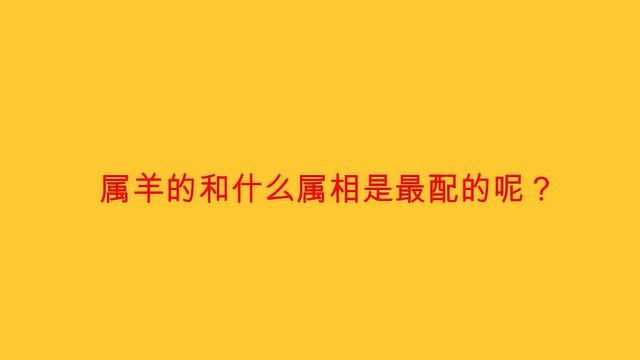 属羊的和什么属相是最配的呢？